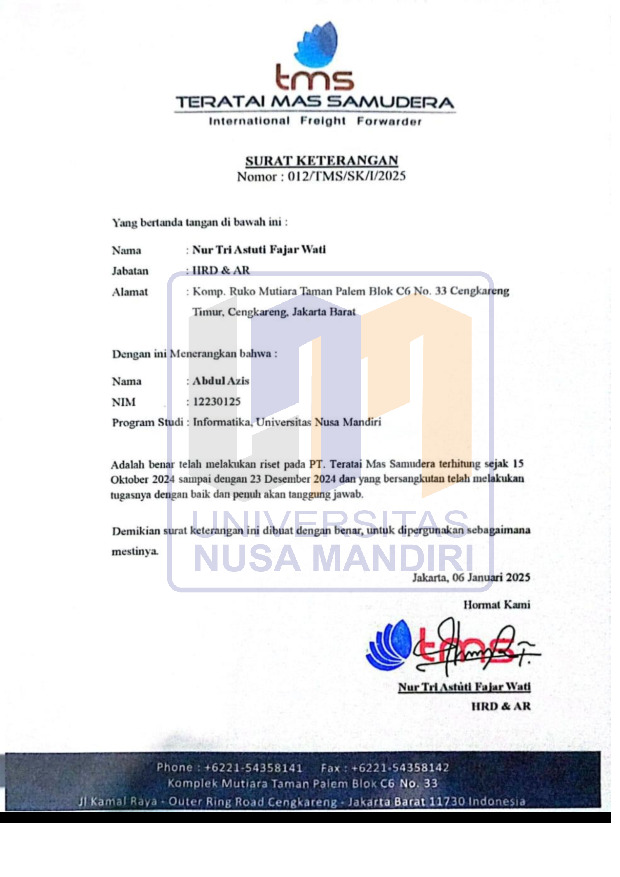 tms
TERATAI MAS SAMUDERA
International Freight Forwarder

SURAT KETERANGAN
Nomor : 012/TMS/SK/I/2025

Yang bertanda tangan di bawah ini :

Nama : Nur Tri Astuti Fajar Wati
Jabatan : HRD & AR
Alamat : Komp. Ruko Mutiara Taman Palem Blok C6 No. 33 Cengkareng Timur, Cengkareng, Jakarta Barat

Dengan ini Menerangkan bahwa :

Nama : Abdul Azis
NIM : 12230125
Program Studi : Informatika, Universitas Nusa Mandiri

Adalah benar telah melakukan riset pada PT. Teratai Mas Samudera terhitung sejak 15 Oktober 2024 sampai dengan 23 Desember 2024 dan yang bersangkutan telah melakukan tugasnya dengan baik dan penuh akan tanggung jawab.

Demikian surat keterangan ini dibuat dengan benar, untuk dipergunakan sebagaimana mestinya.

UNIVERSITAS
NUSA MANDIRI

Jakarta, 06 Januari 2025

Hormat Kami

tms

Nur Tri Astuti Fajar Wati
HRD & AR

Phone : +6221-54358141 Fax : +6221-54358142
Komplek Mutiara Taman Palem Blok C6 No. 33
Jl Kamal Raya - Outer Ring Road Cengkareng - Jakarta Barat 11730 Indonesia